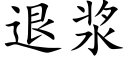 退浆